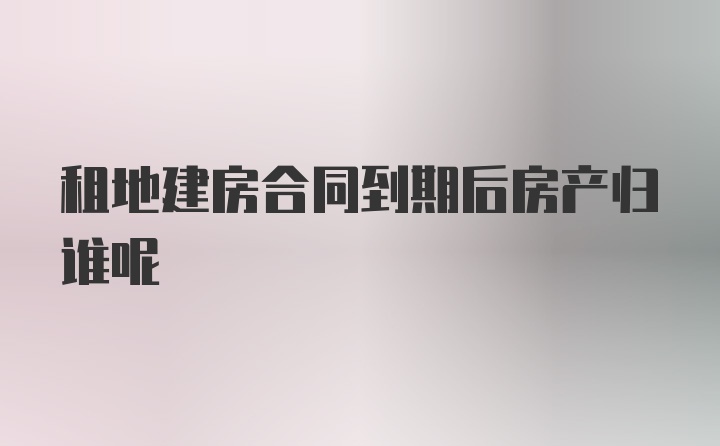 租地建房合同到期后房产归谁呢